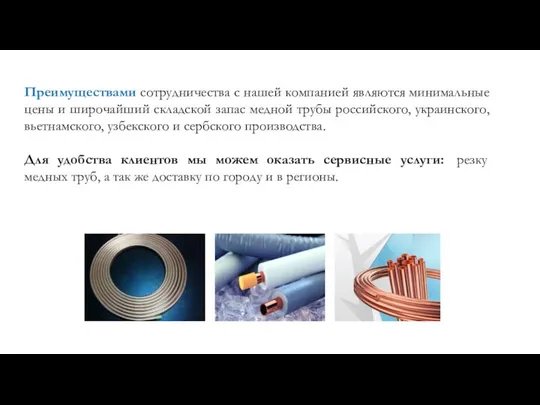 Преимуществами сотрудничества с нашей компанией являются минимальные цены и широчайший складской запас медной трубы российского, украинского, вьетнамского, узбекского и сербского производства.

Для удобства клиентов мы можем оказать сервисные услуги: резку медных труб, а так же доставку по городу и в регионы.